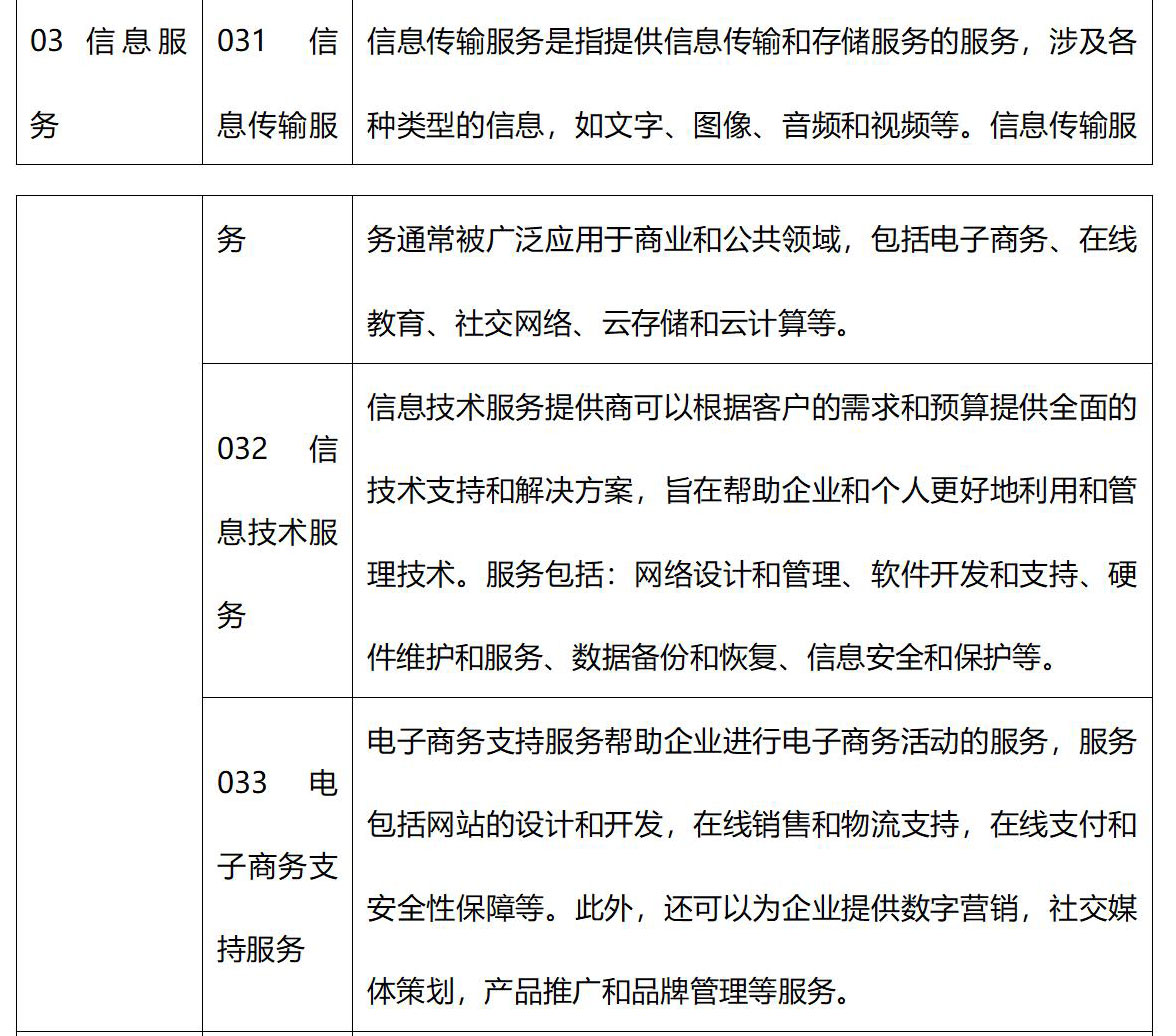 | 03 信息服务 | 031 信息传输服 | 信息传输服务是指提供信息传输和存储服务的服务，涉及各种类型的信息，如文字、图像、音频和视频等。信息传输服 |
|---|---|---|

|  | 务 | 务通常被广泛应用于商业和公共领域，包括电子商务、在线教育、社交网络、云存储和云计算等。 |
|---|---|---|
|  | 032 信息技术服务 | 信息技术服务提供商可以根据客户的需求和预算提供全面的技术支持和解决方案，旨在帮助企业和个人更好地利用和管理技术。服务包括：网络设计和管理、软件开发和支持、硬件维护和服务、数据备份和恢复、信息安全和保护等。 |
|  | 033 电子商务支持服务 | 电子商务支持服务帮助企业进行电子商务活动的服务，服务包括网站的设计和开发，在线销售和物流支持，在线支付和安全性保障等。此外，还可以为企业提供数字营销，社交媒体策划，产品推广和品牌管理等服务。 |